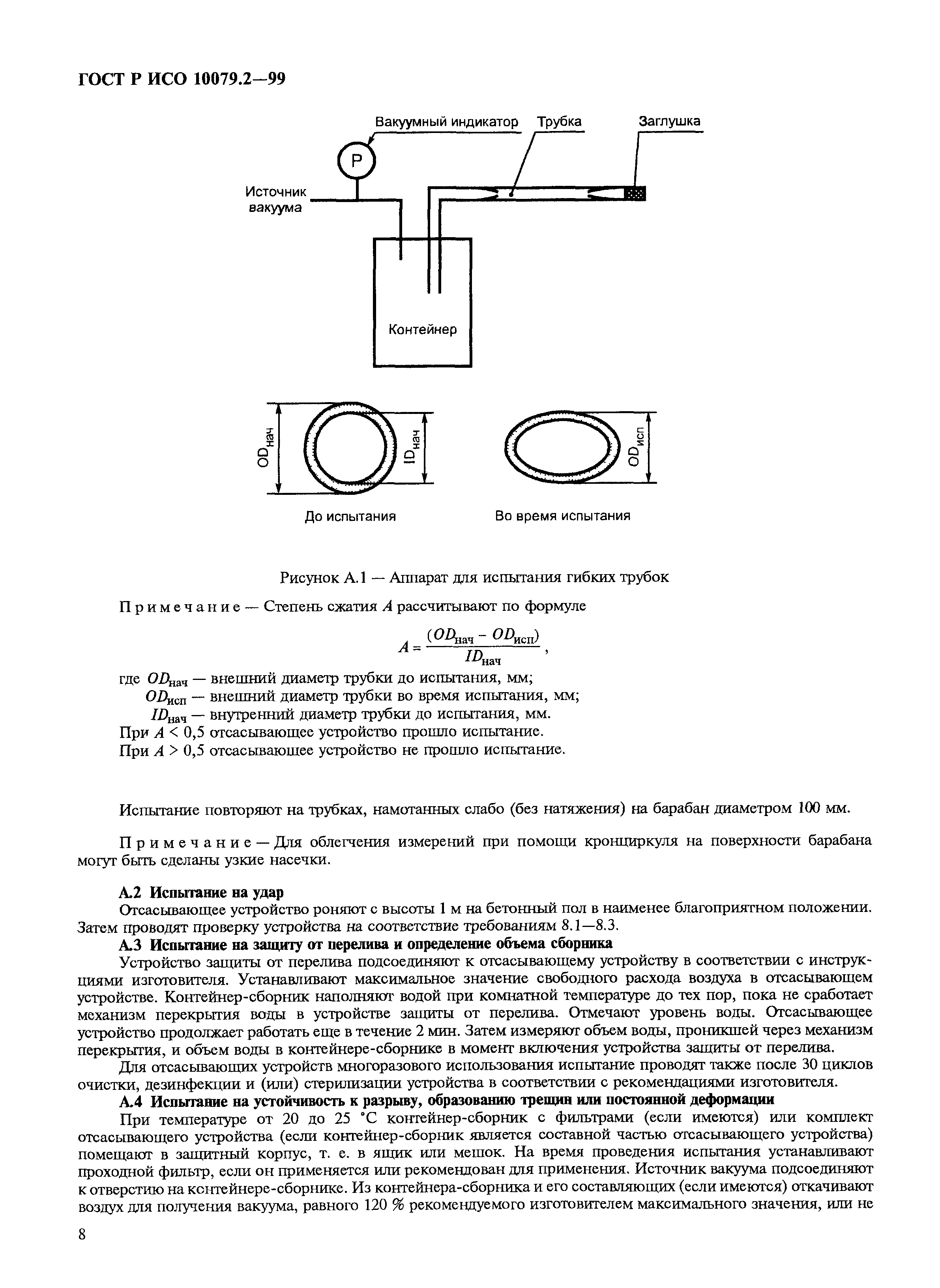 ГОСТ Р ИСО 10079.2—99

Вакуумный индикатор

Трубка

Заглушка

P

Источник вакуума

Контейнер

$OD_{нач}$

$ID_{нач}$

$OD_{исп}$

До испытания

Во время испытания

Рисунок А.1 — Аппарат для испытания гибких трубок

Примечание — Степень сжатия $A$ рассчитывают по формуле

$A = \frac{(OD_{нач} - OD_{исп})}{ID_{нач}}$,

где $OD_{нач}$ — внешний диаметр трубки до испытания, мм;
$OD_{исп}$ — внешний диаметр трубки во время испытания, мм;
$ID_{нач}$ — внутренний диаметр трубки до испытания, мм.
При $A < 0,5$ отсасывающее устройство прошло испытание.
При $A > 0,5$ отсасывающее устройство не прошло испытание.

Испытание повторяют на трубках, намотанных слабо (без натяжения) на барабан диаметром 100 мм.

Примечание — Для облегчения измерений при помощи кронциркуля на поверхности барабана могут быть сделаны узкие насечки.

А.2 Испытание на удар

Отсасывающее устройство роняют с высоты 1 м на бетонный пол в наименее благоприятном положении. Затем проводят проверку устройства на соответствие требованиям 8.1—8.3.

А.3 Испытание на защиту от перелива и определение объема сборника

Устройство защиты от перелива подсоединяют к отсасывающему устройству в соответствии с инструкциями изготовителя. Устанавливают максимальное значение свободного расхода воздуха в отсасывающем устройстве. Контейнер-сборник наполняют водой при комнатной температуре до тех пор, пока не сработает механизм перекрытия воды в устройстве защиты от перелива. Отмечают уровень воды. Отсасывающее устройство продолжает работать еще в течение 2 мин. Затем измеряют объем воды, проникшей через механизм перекрытия, и объем воды в контейнере-сборнике в момент включения устройства защиты от перелива.

Для отсасывающих устройств многоразового использования испытание проводят также после 30 циклов очистки, дезинфекции и (или) стерилизации устройства в соответствии с рекомендациями изготовителя.

А.4 Испытание на устойчивость к разрыву, образованию трещин или постоянной деформации

При температуре от 20 до 25 °С контейнер-сборник с фильтрами (если имеются) или комплект отсасывающего устройства (если контейнер-сборник является составной частью отсасывающего устройства) помещают в защитный корпус, т. е. в ящик или мешок. На время проведения испытания устанавливают проходной фильтр, если он применяется или рекомендован для применения. Источник вакуума подсоединяют к отверстию на контейнере-сборнике. Из контейнера-сборника и его составляющих (если имеются) откачивают воздух для получения вакуума, равного 120 % рекомендуемого изготовителем максимального значения, или не

8